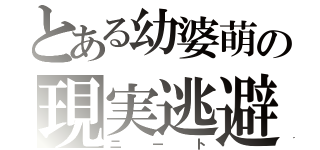 とある幼婆萌の
現実逃避
ニート